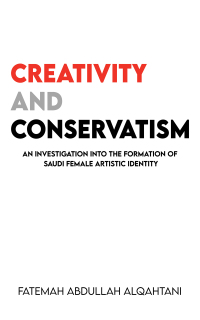 CREATIVITY
AND
CONSERVATISM

AN INVESTIGATION INTO THE FORMATION OF SAUDI FEMALE ARTISTIC IDENTITY

FATEMAH ABDULLAH ALQAHTANI